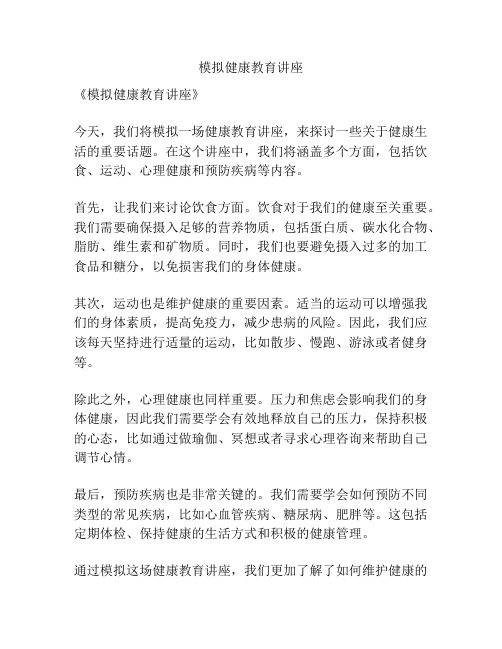 模拟健康教育讲座

《模拟健康教育讲座》

今天，我们将模拟一场健康教育讲座，来探讨一些关于健康生活的重要话题。在这个讲座中，我们将涵盖多个方面，包括饮食、运动、心理健康和预防疾病等内容。

首先，让我们来讨论饮食方面。饮食对于我们的健康至关重要。我们需要确保摄入足够的营养物质，包括蛋白质、碳水化合物、脂肪、维生素和矿物质。同时，我们也要避免摄入过多的加工食品和糖分，以免损害我们的身体健康。

其次，运动也是维护健康的重要因素。适当的运动可以增强我们的身体素质，提高免疫力，减少患病的风险。因此，我们应该每天坚持进行适量的运动，比如散步、慢跑、游泳或者健身等。

除此之外，心理健康也同样重要。压力和焦虑会影响我们的身体健康，因此我们需要学会有效地释放自己的压力，保持积极的心态，比如通过做瑜伽、冥想或者寻求心理咨询来帮助自己调节心情。

最后，预防疾病也是非常关键的。我们需要学会如何预防不同类型的常见疾病，比如心血管疾病、糖尿病、肥胖等。这包括定期体检、保持健康的生活方式和积极的健康管理。

通过模拟这场健康教育讲座，我们更加了解了如何维护健康的